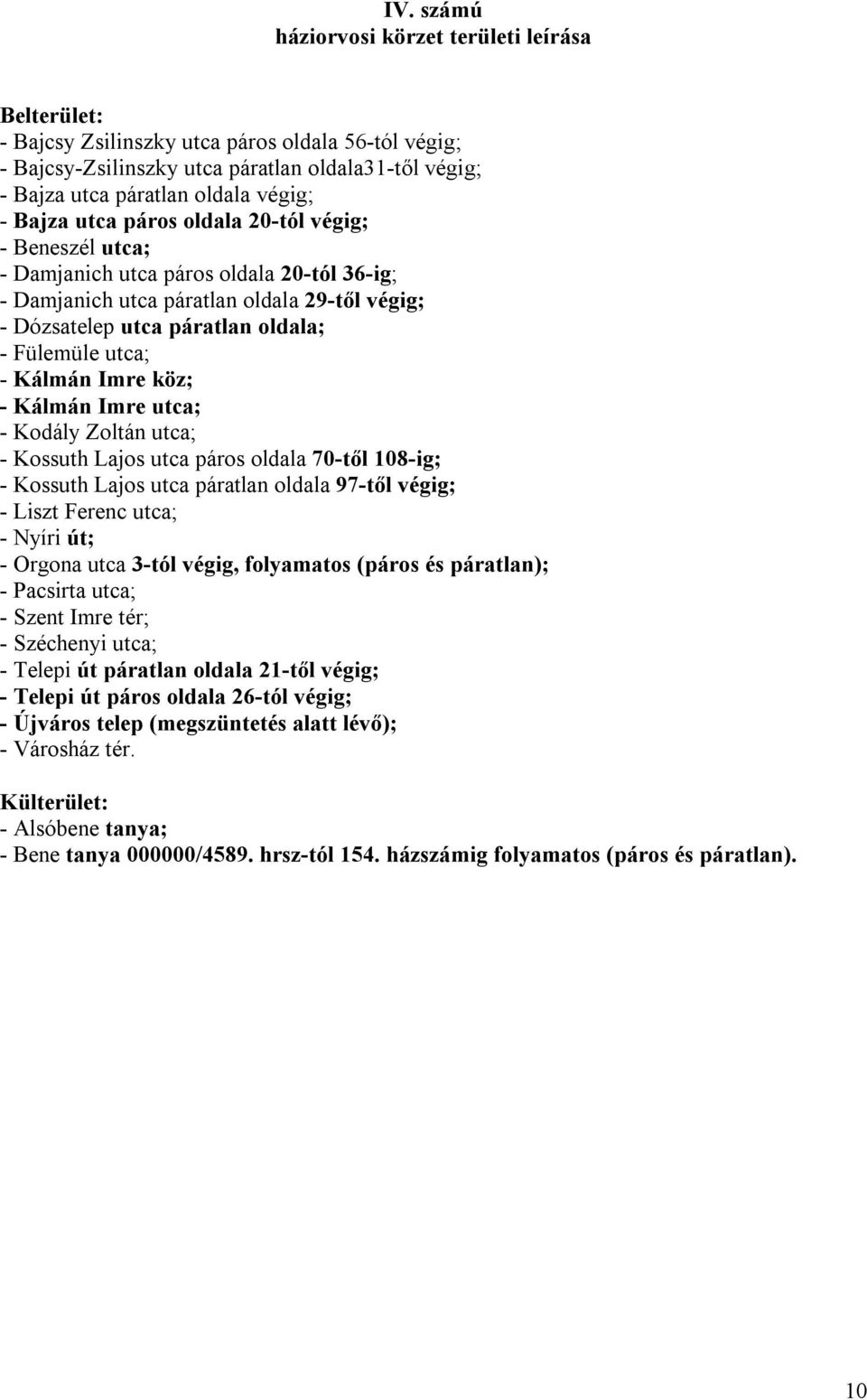 IV. számú
háziorvosi körzet területi leírása

Belterület:
- Bajcsy Zsilinszky utca páros oldala 56-tól végig;
- Bajcsy-Zsilinszky utca páratlan oldala31-től végig;
- Bajza utca páratlan oldala végig;
- Bajza utca páros oldala 20-tól végig;
- Beneszél utca;
- Damjanich utca páros oldala 20-tól 36-ig;
- Damjanich utca páratlan oldala 29-től végig;
- Dózsatelep utca páratlan oldala;
- Fülemüle utca;
- Kálmán Imre köz;
- Kálmán Imre utca;
- Kodály Zoltán utca;
- Kossuth Lajos utca páros oldala 70-től 108-ig;
- Kossuth Lajos utca páratlan oldala 97-től végig;
- Liszt Ferenc utca;
- Nyíri út;
- Orgona utca 3-tól végig, folyamatos (páros és páratlan);
- Pacsirta utca;
- Szent Imre tér;
- Széchenyi utca;
- Telepi út páratlan oldala 21-től végig;
- Telepi út páros oldala 26-tól végig;
- Újváros telep (megszüntetés alatt lévő);
- Városház tér.

Külterület:
- Alsóbene tanya;
- Bene tanya 000000/4589. hrsz-tól 154. házszámig folyamatos (páros és páratlan).

10